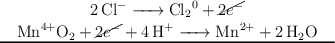 $2\,Cl^- \longrightarrow Cl_2{}^0 + \cancel{2e^-}$

$Mn^{4+}O_2 + \cancel{2e^-} + 4\,H^+ \longrightarrow Mn^{2+} + 2\,H_2O$